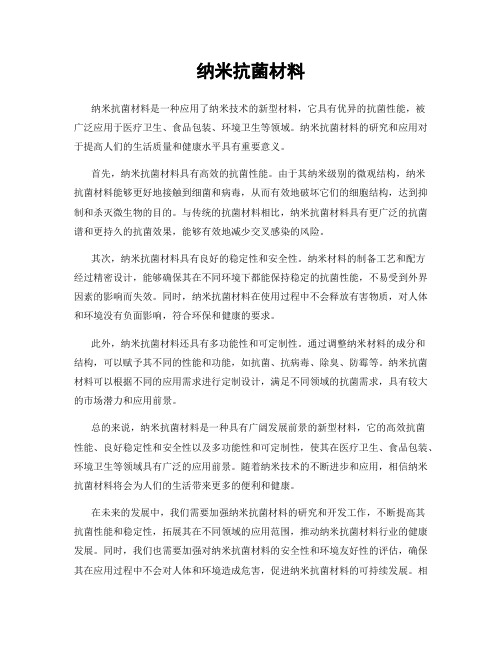 纳米抗菌材料

纳米抗菌材料是一种应用了纳米技术的新型材料，它具有优异的抗菌性能，被广泛应用于医疗卫生、食品包装、环境卫生等领域。纳米抗菌材料的研究和应用对于提高人们的生活质量和健康水平具有重要意义。

首先，纳米抗菌材料具有高效的抗菌性能。由于其纳米级别的微观结构，纳米抗菌材料能够更好地接触到细菌和病毒，从而有效地破坏它们的细胞结构，达到抑制和杀灭微生物的目的。与传统的抗菌材料相比，纳米抗菌材料具有更广泛的抗菌谱和更持久的抗菌效果，能够有效地减少交叉感染的风险。

其次，纳米抗菌材料具有良好的稳定性和安全性。纳米材料的制备工艺和配方经过精密设计，能够确保其在不同环境下都能保持稳定的抗菌性能，不易受到外界因素的影响而失效。同时，纳米抗菌材料在使用过程中不会释放有害物质，对人体和环境没有负面影响，符合环保和健康的要求。

此外，纳米抗菌材料还具有多功能性和可定制性。通过调整纳米材料的成分和结构，可以赋予其不同的性能和功能，如抗菌、抗病毒、除臭、防霉等。纳米抗菌材料可以根据不同的应用需求进行定制设计，满足不同领域的抗菌需求，具有较大的市场潜力和应用前景。

总的来说，纳米抗菌材料是一种具有广阔发展前景的新型材料，它的高效抗菌性能、良好稳定性和安全性以及多功能性和可定制性，使其在医疗卫生、食品包装、环境卫生等领域具有广泛的应用前景。随着纳米技术的不断进步和应用，相信纳米抗菌材料将会为人们的生活带来更多的便利和健康。

在未来的发展中，我们需要加强纳米抗菌材料的研究和开发工作，不断提高其抗菌性能和稳定性，拓展其在不同领域的应用范围，推动纳米抗菌材料行业的健康发展。同时，我们也需要加强对纳米抗菌材料的安全性和环境友好性的评估，确保其在应用过程中不会对人体和环境造成危害，促进纳米抗菌材料的可持续发展。相